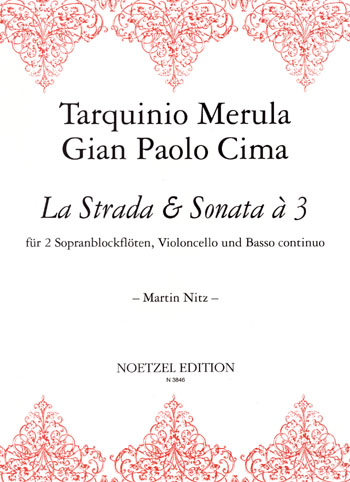 Tarquinio Merula
Gian Paolo Cima

La Strada & Sonata à 3

für 2 Sopranblockflöten, Violoncello und Basso continuo

– Martin Nitz –

NOETZEL EDITION
N 3846